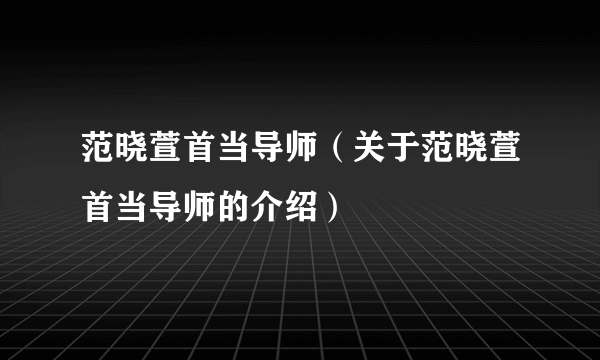 范晓萱首当导师（关于范晓萱首当导师的介绍）